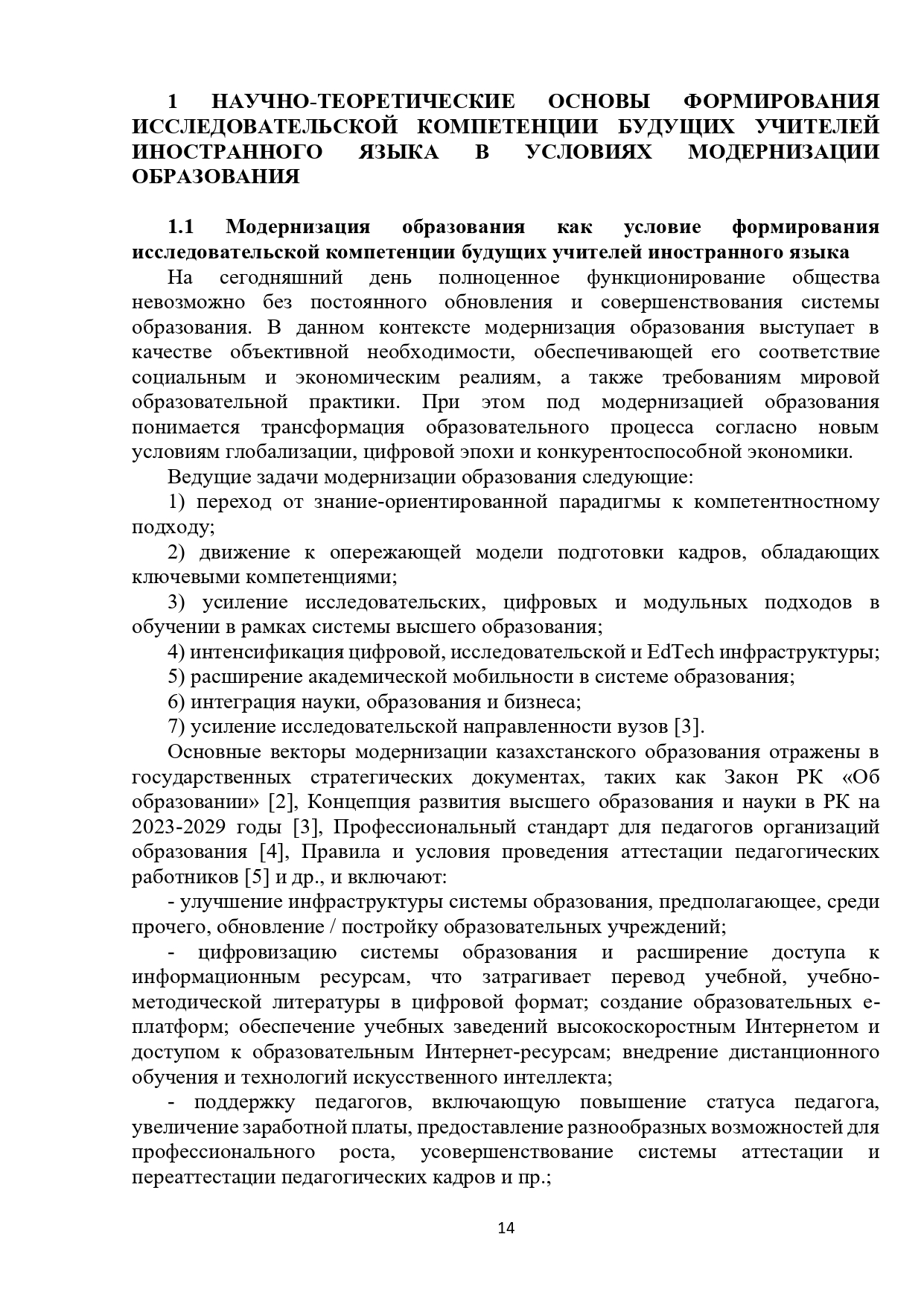 1 НАУЧНО-ТЕОРЕТИЧЕСКИЕ ОСНОВЫ ФОРМИРОВАНИЯ ИССЛЕДОВАТЕЛЬСКОЙ КОМПЕТЕНЦИИ БУДУЩИХ УЧИТЕЛЕЙ ИНОСТРАННОГО ЯЗЫКА В УСЛОВИЯХ МОДЕРНИЗАЦИИ ОБРАЗОВАНИЯ

1.1 Модернизация образования как условие формирования исследовательской компетенции будущих учителей иностранного языка

На сегодняшний день полноценное функционирование общества невозможно без постоянного обновления и совершенствования системы образования. В данном контексте модернизация образования выступает в качестве объективной необходимости, обеспечивающей его соответствие социальным и экономическим реалиям, а также требованиям мировой образовательной практики. При этом под модернизацией образования понимается трансформация образовательного процесса согласно новым условиям глобализации, цифровой эпохи и конкурентоспособной экономики.

Ведущие задачи модернизации образования следующие:

1) переход от знание-ориентированной парадигмы к компетентностному подходу;

2) движение к опережающей модели подготовки кадров, обладающих ключевыми компетенциями;

3) усиление исследовательских, цифровых и модульных подходов в обучении в рамках системы высшего образования;

4) интенсификация цифровой, исследовательской и EdTech инфраструктуры;

5) расширение академической мобильности в системе образования;

6) интеграция науки, образования и бизнеса;

7) усиление исследовательской направленности вузов [3].

Основные векторы модернизации казахстанского образования отражены в государственных стратегических документах, таких как Закон РК «Об образовании» [2], Концепция развития высшего образования и науки в РК на 2023-2029 годы [3], Профессиональный стандарт для педагогов организаций образования [4], Правила и условия проведения аттестации педагогических работников [5] и др., и включают:

- улучшение инфраструктуры системы образования, предполагающее, среди прочего, обновление / постройку образовательных учреждений;

- цифровизацию системы образования и расширение доступа к информационным ресурсам, что затрагивает перевод учебной, учебно-методической литературы в цифровой формат; создание образовательных е-платформ; обеспечение учебных заведений высокоскоростным Интернетом и доступом к образовательным Интернет-ресурсам; внедрение дистанционного обучения и технологий искусственного интеллекта;

- поддержку педагогов, включающую повышение статуса педагога, увеличение заработной платы, предоставление разнообразных возможностей для профессионального роста, усовершенствование системы аттестации и переаттестации педагогических кадров и пр.;

14